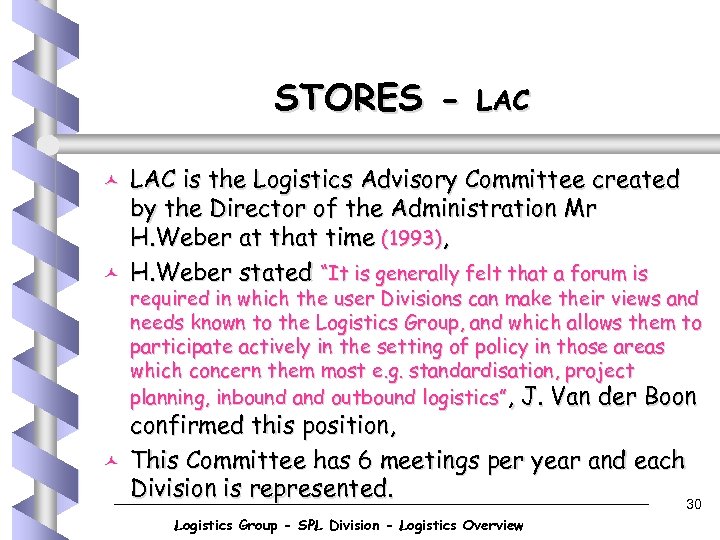 STORES - LAC

LAC is the Logistics Advisory Committee created by the Director of the Administration Mr H.Weber at that time (1993),

H.Weber stated "It is generally felt that a forum is required in which the user Divisions can make their views and needs known to the Logistics Group, and which allows them to participate actively in the setting of policy in those areas which concern them most e.g. standardisation, project planning, inbound and outbound logistics", J. Van der Boon confirmed this position,

This Committee has 6 meetings per year and each Division is represented.

30

Logistics Group - SPL Division - Logistics Overview